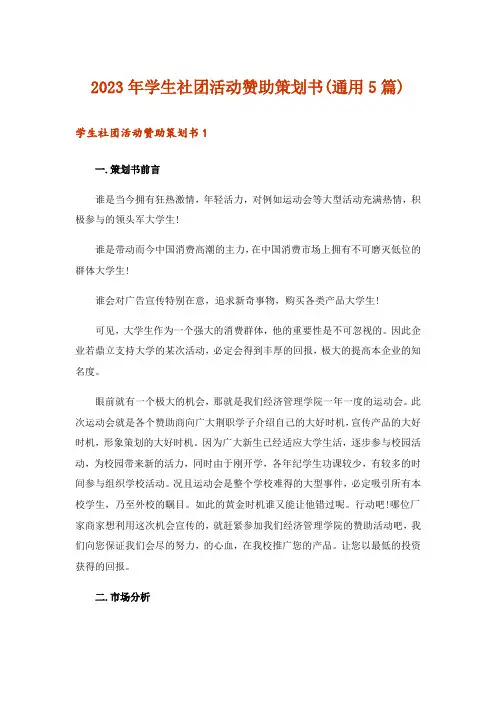 2023年学生社团活动赞助策划书(通用5篇)

学生社团活动赞助策划书1

一.策划书前言

谁是当今拥有狂热激情，年轻活力，对例如运动会等大型活动充满热情，积极参与的领头军大学生!

谁是带动而今中国消费高潮的主力，在中国消费市场上拥有不可磨灭低位的群体大学生!

谁会对广告宣传特别在意，追求新奇事物，购买各类产品大学生!

可见，大学生作为一个强大的消费群体，他的重要性是不可忽视的。因此企业若鼎立支持大学的某次活动，必定会得到丰厚的回报，极大的提高本企业的知名度。

眼前就有一个极大的机会，那就是我们经济管理学院一年一度的运动会。此次运动会就是各个赞助商向广大荆职学子介绍自己的大好时机，宣传产品的大好时机，形象策划的大好时机。因为广大新生已经适应大学生活，逐步参与校园活动，为校园带来新的活力，同时由于刚开学，各年纪学生功课较少，有较多的时间参与组织学校活动。况且运动会是整个学校难得的大型事件，必定吸引所有本校学生，乃至外校的瞩目。如此的黄金时机谁又能让他错过呢。行动吧!哪位厂家商家想利用这次机会宣传的，就赶紧参加我们经济管理学院的赞助活动吧，我们向您保证我们会尽的努力，的心血，在我校推广您的产品。让您以最低的投资获得的回报。

二.市场分析